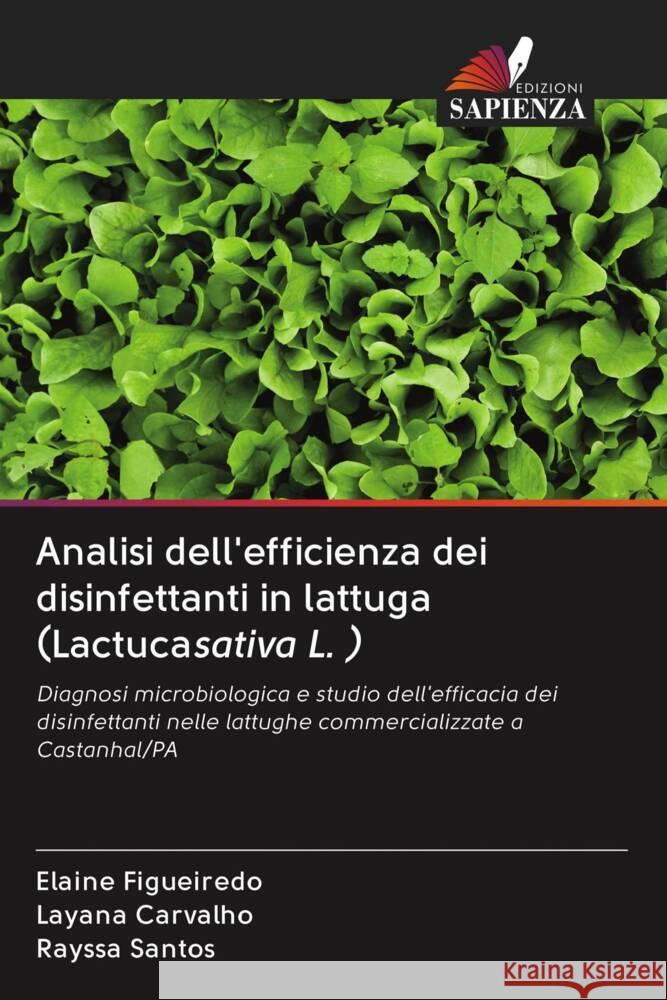 EDIZIONI
SAPIENZA

Analisi dell'efficienza dei disinfettanti in lattuga (Lactucasativa L. )

Diagnosi microbiologica e studio dell'efficacia dei disinfettanti nelle lattughe commercializzate a Castanhal/PA

Elaine Figueiredo
Layana Carvalho
Rayssa Santos